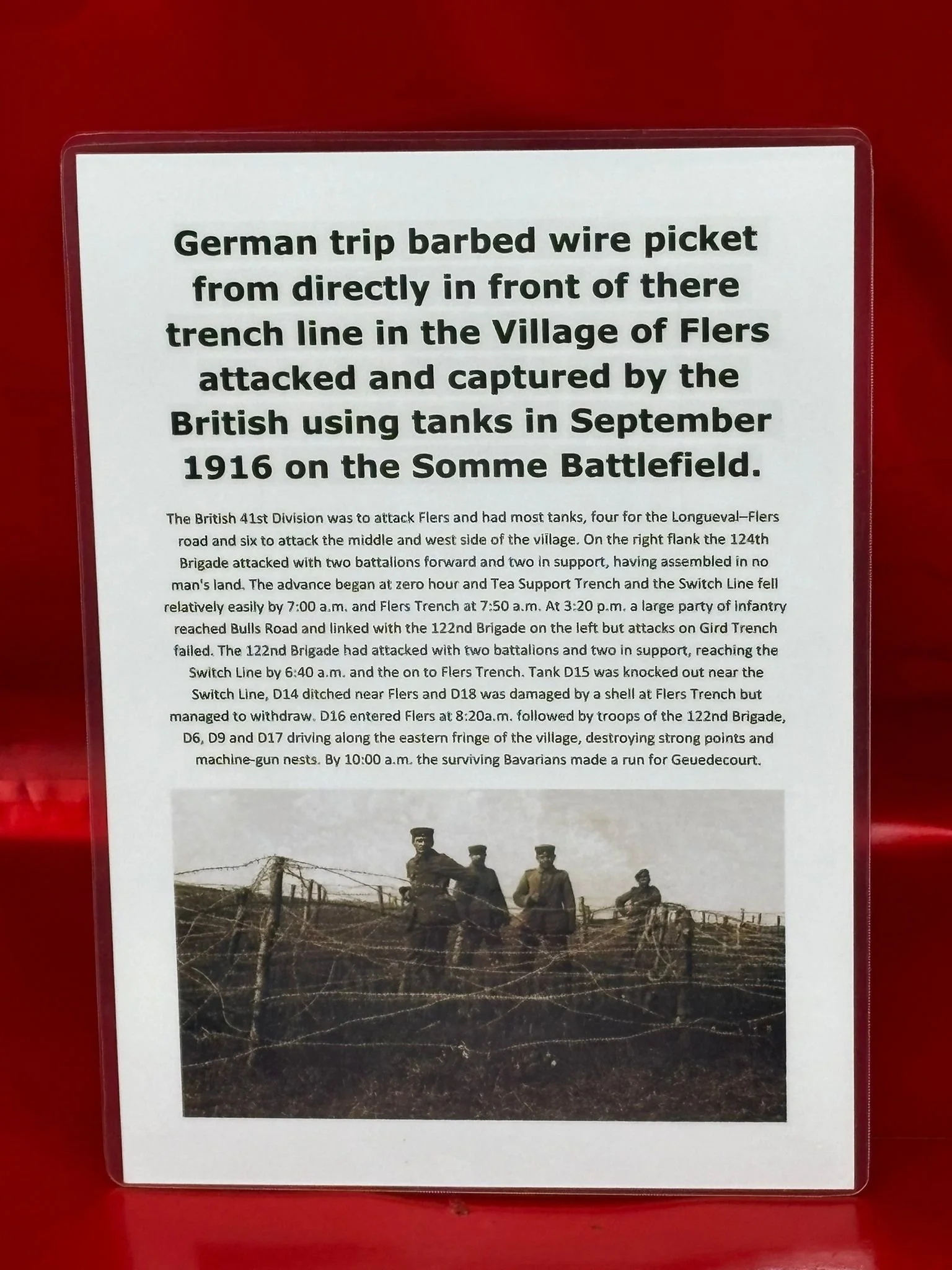 German trip barbed wire picket from directly in front of there trench line in the Village of Flers attacked and captured by the British using tanks in September 1916 on the Somme Battlefield.

The British 41st Division was to attack Flers and had most tanks, four for the Longueval–Flers road and six to attack the middle and west side of the village. On the right flank the 124th Brigade attacked with two battalions forward and two in support, having assembled in no man's land. The advance began at zero hour and Tea Support Trench and the Switch Line fell relatively easily by 7:00 a.m. and Flers Trench at 7:50 a.m. At 3:20 p.m. a large party of infantry reached Bulls Road and linked with the 122nd Brigade on the left but attacks on Gird Trench failed. The 122nd Brigade had attacked with two battalions and two in support, reaching the Switch Line by 6:40 a.m. and the on to Flers Trench. Tank D15 was knocked out near the Switch Line, D14 ditched near Flers and D18 was damaged by a shell at Flers Trench but managed to withdraw. D16 entered Flers at 8:20a.m. followed by troops of the 122nd Brigade, D6, D9 and D17 driving along the eastern fringe of the village, destroying strong points and machine-gun nests. By 10:00 a.m. the surviving Bavarians made a run for Geuedecourt.